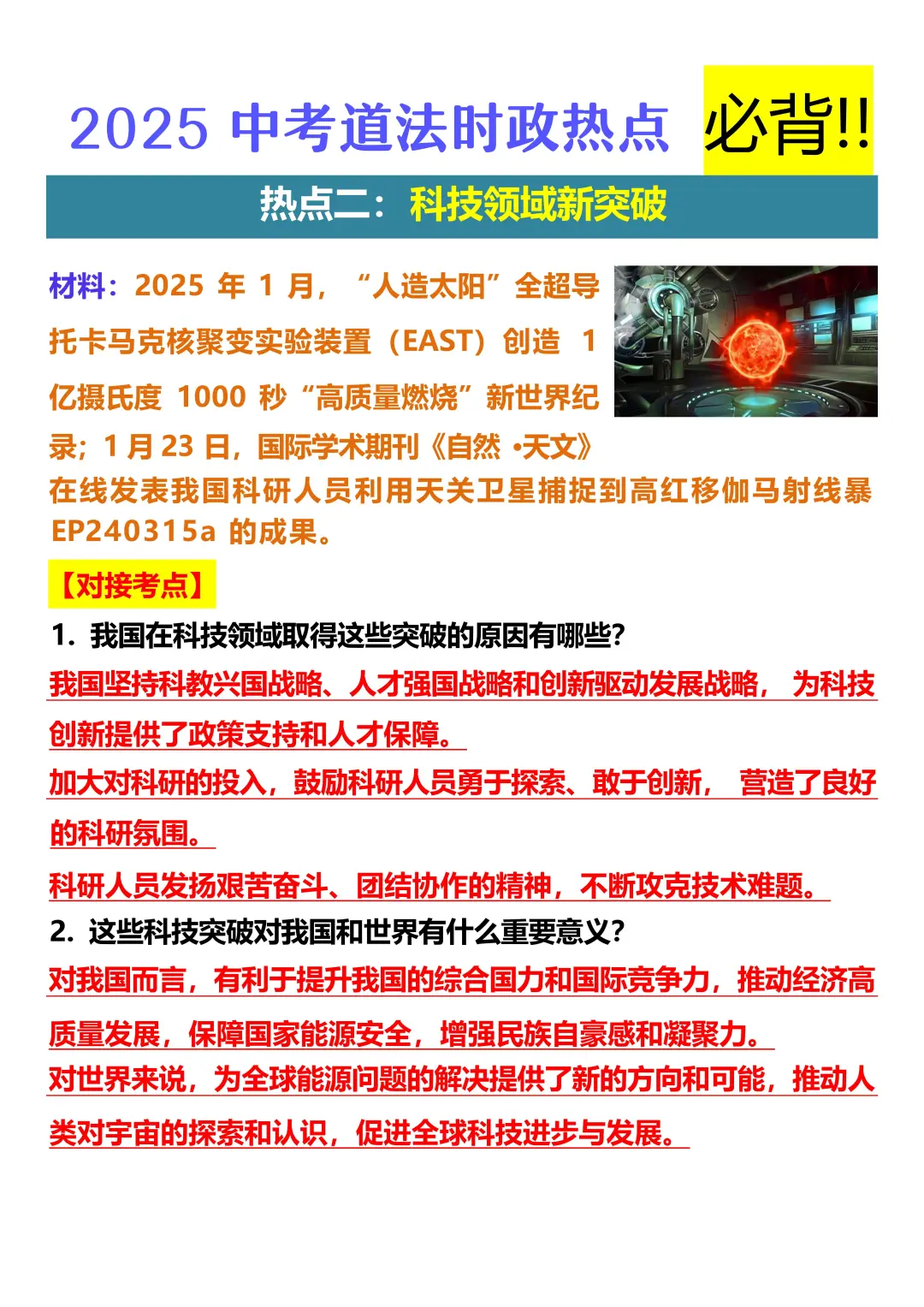 2025 中考道法时政热点 必背!!

热点二：科技领域新突破

材料：2025 年 1 月，“人造太阳”全超导托卡马克核聚变实验装置（EAST）创造 1 亿摄氏度 1000 秒“高质量燃烧”新世界纪录；1 月 23 日，国际学术期刊《自然 •天文》在线发表我国科研人员利用天关卫星捕捉到高红移伽马射线暴 EP240315a 的成果。

【对接考点】

1. 我国在科技领域取得这些突破的原因有哪些？

我国坚持科教兴国战略、人才强国战略和创新驱动发展战略，为科技创新提供了政策支持和人才保障。

加大对科研的投入，鼓励科研人员勇于探索、敢于创新，营造了良好的科研氛围。

科研人员发扬艰苦奋斗、团结协作的精神，不断攻克技术难题。

2. 这些科技突破对我国和世界有什么重要意义？

对我国而言，有利于提升我国的综合国力和国际竞争力，推动经济高质量发展，保障国家能源安全，增强民族自豪感和凝聚力。

对世界来说，为全球能源问题的解决提供了新的方向和可能，推动人类对宇宙的探索和认识，促进全球科技进步与发展。